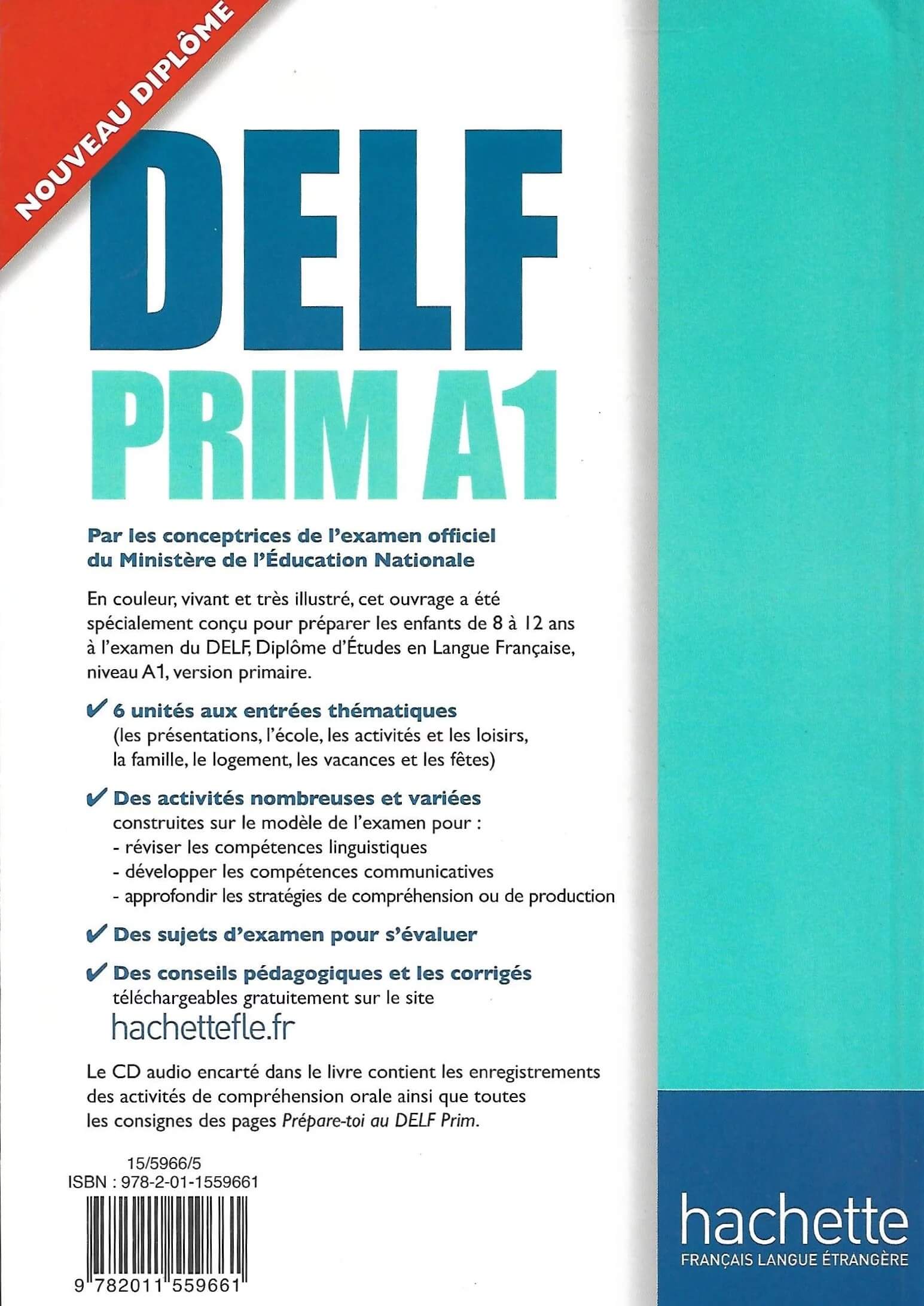 NOUVEAU DIPLÔME

DELF
PRIM A1

Par les conceptrices de l'examen officiel du Ministère de l'Éducation Nationale

En couleur, vivant et très illustré, cet ouvrage a été spécialement conçu pour préparer les enfants de 8 à 12 ans à l'examen du DELF, Diplôme d'Études en Langue Française, niveau A1, version primaire.

✔ 6 unités aux entrées thématiques
(les présentations, l'école, les activités et les loisirs, la famille, le logement, les vacances et les fêtes)

✔ Des activités nombreuses et variées
construites sur le modèle de l'examen pour :
- réviser les compétences linguistiques
- développer les compétences communicatives
- approfondir les stratégies de compréhension ou de production

✔ Des sujets d'examen pour s'évaluer

✔ Des conseils pédagogiques et les corrigés
téléchargeables gratuitement sur le site
hachettefle.fr

Le CD audio encarté dans le livre contient les enregistrements des activités de compréhension orale ainsi que toutes les consignes des pages Prépare-toi au DELF Prim.

15/5966/5
ISBN : 978-2-01-1559661

9 782011 559661

hachette
FRANÇAIS LANGUE ÉTRANGÈRE